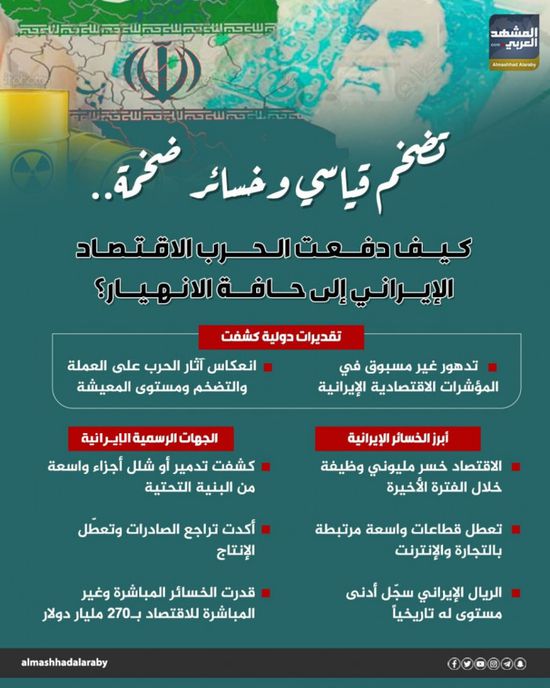 المشهد العربي
Almashhad Alaraby

تضخم قياسي وخسائر ضخمة..

كيف دفعت الحرب الاقتصاد الإيراني إلى حافة الانهيار؟

تقديرات دولية كشفت

تدهور غير مسبوق في المؤشرات الاقتصادية الإيرانية

انعكاس آثار الحرب على العملة والتضخم ومستوى المعيشة

أبرز الخسائر الإيرانية

الاقتصاد خسر مليوني وظيفة خلال الفترة الأخيرة

تعطل قطاعات واسعة مرتبطة بالتجارة والإنترنت

الريال الإيراني سجّل أدنى مستوى له تاريخياً

الجهات الرسمية الإيرانية

كشفت تدمير أو شلل أجزاء واسعة من البنية التحتية

أكدت تراجع الصادرات وتعطّل الإنتاج

قدرت الخسائر المباشرة وغير المباشرة للاقتصاد بـ270 مليار دولار

almashhadalaraby